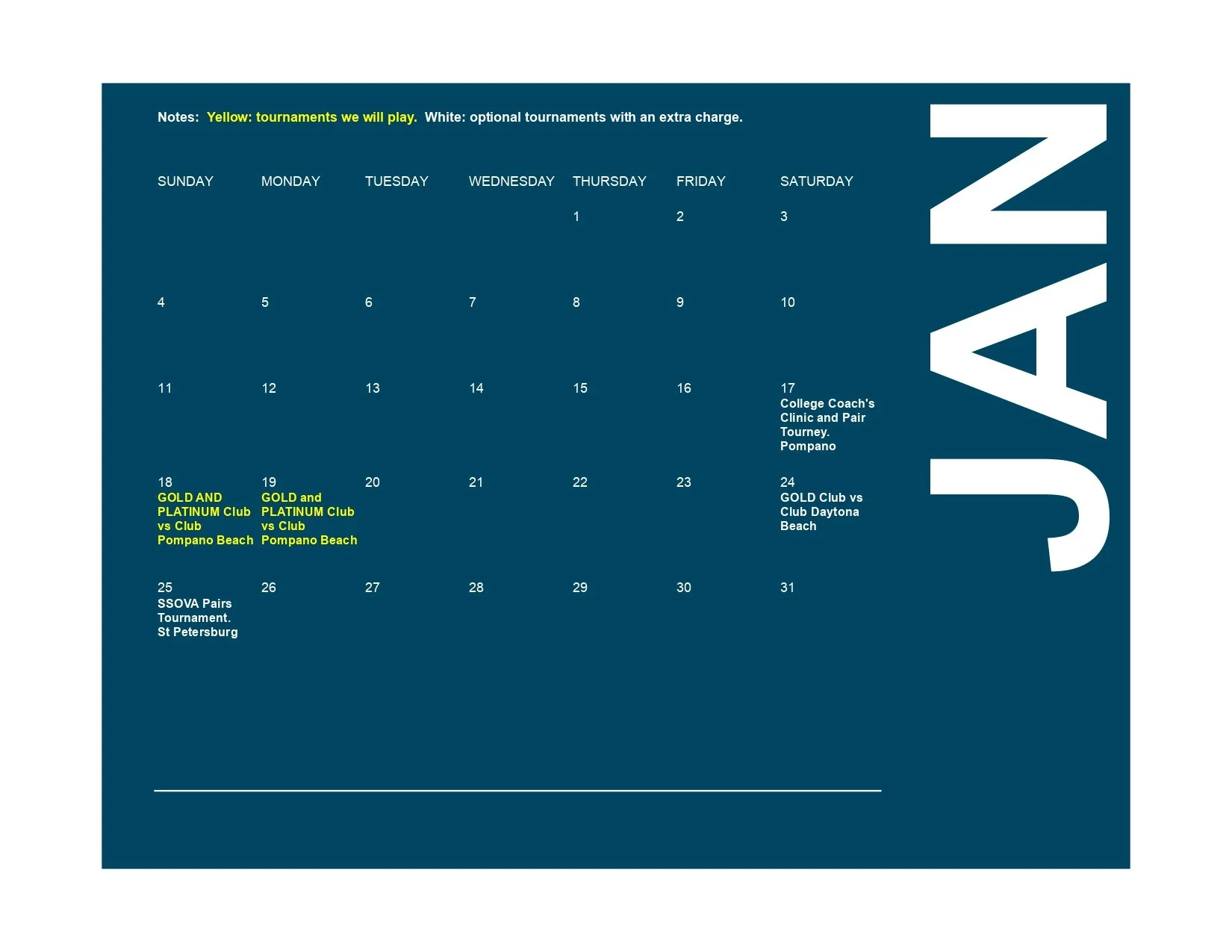 Notes: Yellow: tournaments we will play. White: optional tournaments with an extra charge.

| SUNDAY | MONDAY | TUESDAY | WEDNESDAY | THURSDAY | FRIDAY | SATURDAY |
|---|---|---|---|---|---|---|
| | | | | 1 | 2 | 3 |
| 4 | 5 | 6 | 7 | 8 | 9 | 10 |
| 11 | 12 | 13 | 14 | 15 | 16 | 17 College Coach's Clinic and Pair Tourney. Pompano |
| 18 GOLD AND PLATINUM Club vs Club Pompano Beach | 19 GOLD and PLATINUM Club vs Club Pompano Beach | 20 | 21 | 22 | 23 | 24 GOLD Club vs Club Daytona Beach |
| 25 SSOVA Pairs Tournament. St Petersburg | 26 | 27 | 28 | 29 | 30 | 31 |

JAN